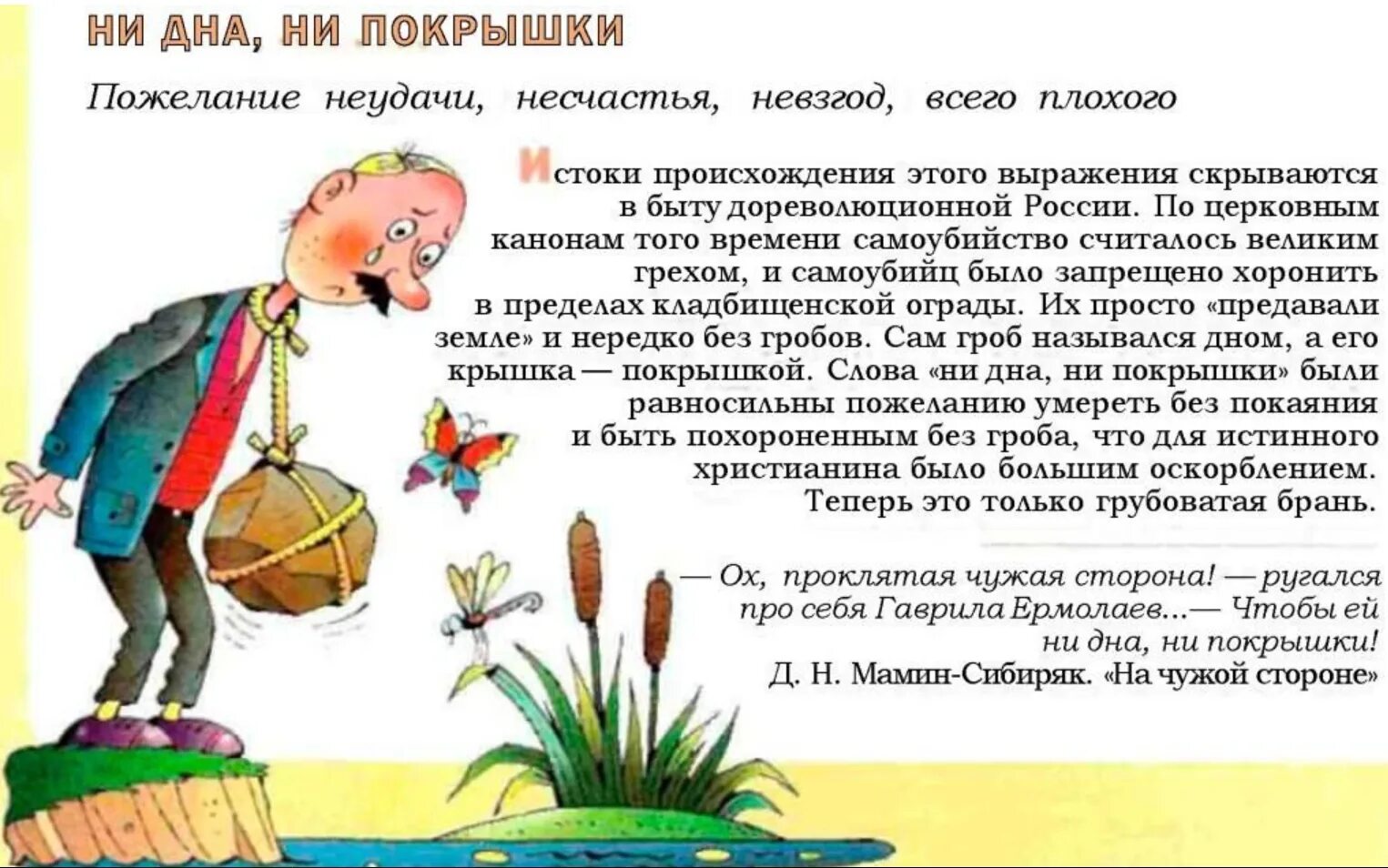 НИ ДНА, НИ ПОКРЫШКИ

Пожелание неудачи, несчастья, невзгод, всего плохого

Истоки происхождения этого выражения скрываются в быту дореволюционной России. По церковным канонам того времени самоубийство считалось великим грехом, и самоубийц было запрещено хоронить в пределах кладбищенской ограды. Их просто «предавали земле» и нередко без гробов. Сам гроб назывался дном, а его крышка — покрышкой. Слова «ни дна, ни покрышки» были равносильны пожеланию умереть без покаяния и быть похороненным без гроба, что для истинного христианина было большим оскорблением. Теперь это только грубоватая брань.

— Ох, проклятая чужая сторона! — ругался про себя Гаврила Ермолаев...— Чтобы ей ни дна, ни покрышки!
Д. Н. Мамин-Сибиряк. «На чужой стороне»